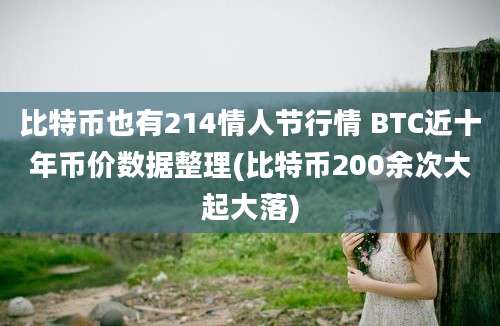 比特币也有214情人节行情 BTC近十年币价数据整理(比特币200余次大起大落)